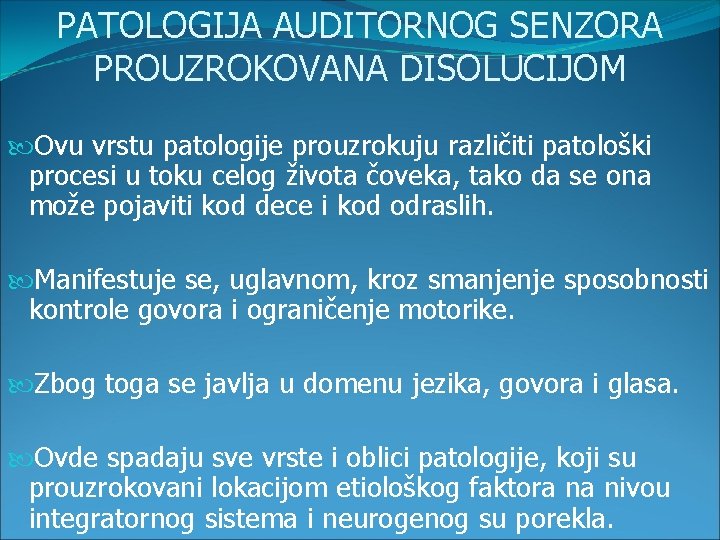 PATOLOGIJA AUDITORNOG SENZORA PROUZROKOVANA DISOLUCIJOM

Ovu vrstu patologije prouzrokuju različiti patološki procesi u toku celog života čoveka, tako da se ona može pojaviti kod dece i kod odraslih.

Manifestuje se, uglavnom, kroz smanjenje sposobnosti kontrole govora i ograničenje motorike.

Zbog toga se javlja u domenu jezika, govora i glasa.

Ovde spadaju sve vrste i oblici patologije, koji su prouzrokovani lokacijom etiološkog faktora na nivou integratornog sistema i neurogenog su porekla.